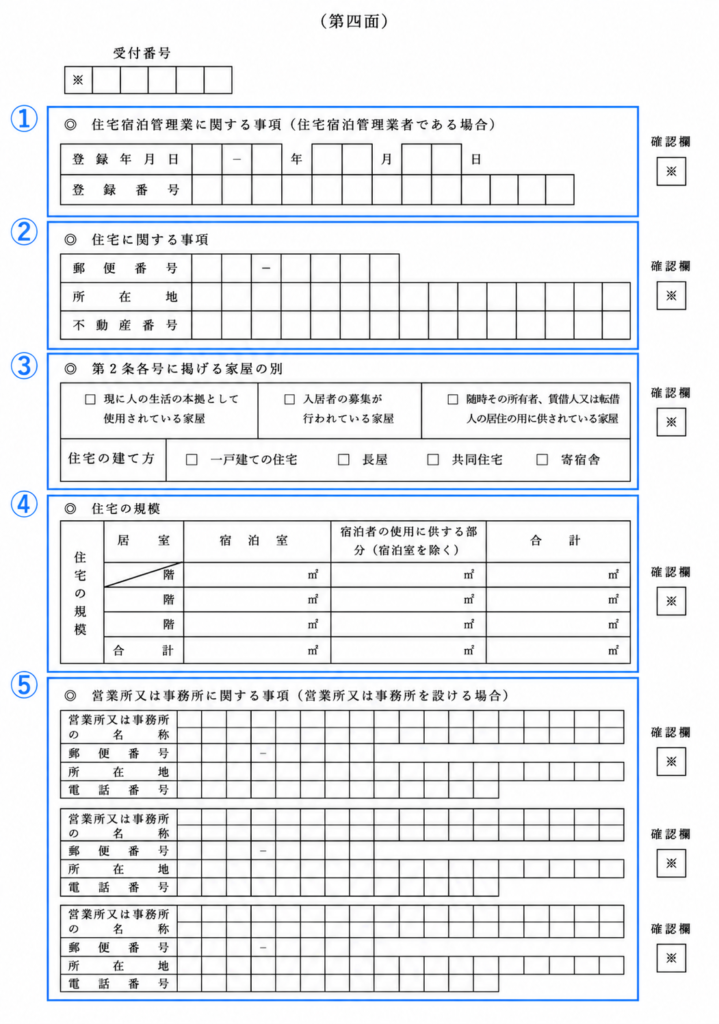 （第四面）

受付番号

※

①

◎ 住宅宿泊管理業に関する事項（住宅宿泊管理業者である場合）

登録年月日 － 年 月 日

登録番号

確認欄

※

②

◎ 住宅に関する事項

郵便番号 －

所在地

不動産番号

確認欄

※

③

◎ 第2条各号に掲げる家屋の別

☐ 現に人の生活の本拠として使用されている家屋

☐ 入居者の募集が行われている家屋

☐ 随時その所有者、賃借人又は転借人の居住の用に供されている家屋

住宅の建て方 ☐ 一戸建ての住宅 ☐ 長屋 ☐ 共同住宅 ☐ 寄宿舎

確認欄

※

④

◎ 住宅の規模

| 住宅の規模 | 居室 | 宿泊室 | 宿泊者の使用に供する部分（宿泊室を除く） | 合計 |
|---|---|---|---|---|
| | 階 | ㎡ | ㎡ | ㎡ |
| | 階 | ㎡ | ㎡ | ㎡ |
| | 階 | ㎡ | ㎡ | ㎡ |
| | 合計 | ㎡ | ㎡ | ㎡ |

確認欄

※

⑤

◎ 営業所又は事務所に関する事項（営業所又は事務所を設ける場合）

営業所又は事務所の名称

郵便番号 －

所在地

電話番号

確認欄

※

営業所又は事務所の名称

郵便番号 －

所在地

電話番号

確認欄

※

営業所又は事務所の名称

郵便番号 －

所在地

電話番号

確認欄

※